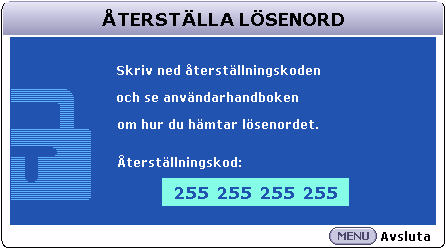 ÅTERSTÄLLA LÖSENORD

Skriv ned återställningskoden och se användarhandboken om hur du hämtar lösenordet.

Återställningskod:

255 255 255 255

MENU Avsluta